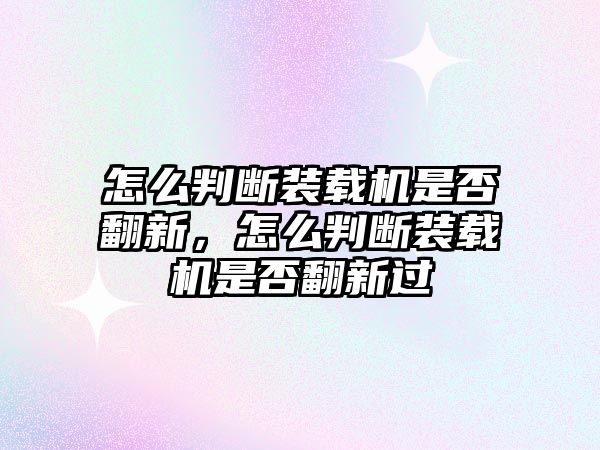 怎么判断装载机是否翻新，怎么判断装载机是否翻新过